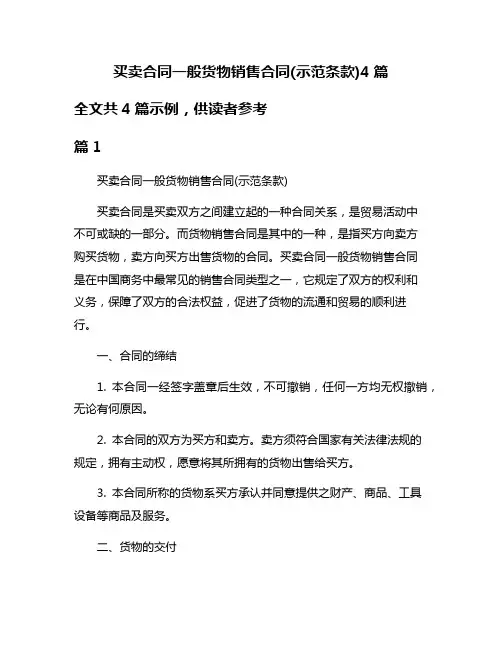 买卖合同一般货物销售合同(示范条款)4 篇

全文共 4 篇示例，供读者参考

篇 1

买卖合同一般货物销售合同(示范条款)

买卖合同是买卖双方之间建立起的一种合同关系，是贸易活动中不可或缺的一部分。而货物销售合同是其中的一种，是指买方向卖方购买货物，卖方向买方出售货物的合同。买卖合同一般货物销售合同是在中国商务中最常见的销售合同类型之一，它规定了双方的权利和义务，保障了双方的合法权益，促进了货物的流通和贸易的顺利进行。

一、合同的缔结

1. 本合同一经签字盖章后生效，不可撤销，任何一方均无权撤销，无论有何原因。

2. 本合同的双方为买方和卖方。卖方须符合国家有关法律法规的规定，拥有主动权，愿意将其所拥有的货物出售给买方。

3. 本合同所称的货物系买方承认并同意提供之财产、商品、工具设备等商品及服务。

二、货物的交付